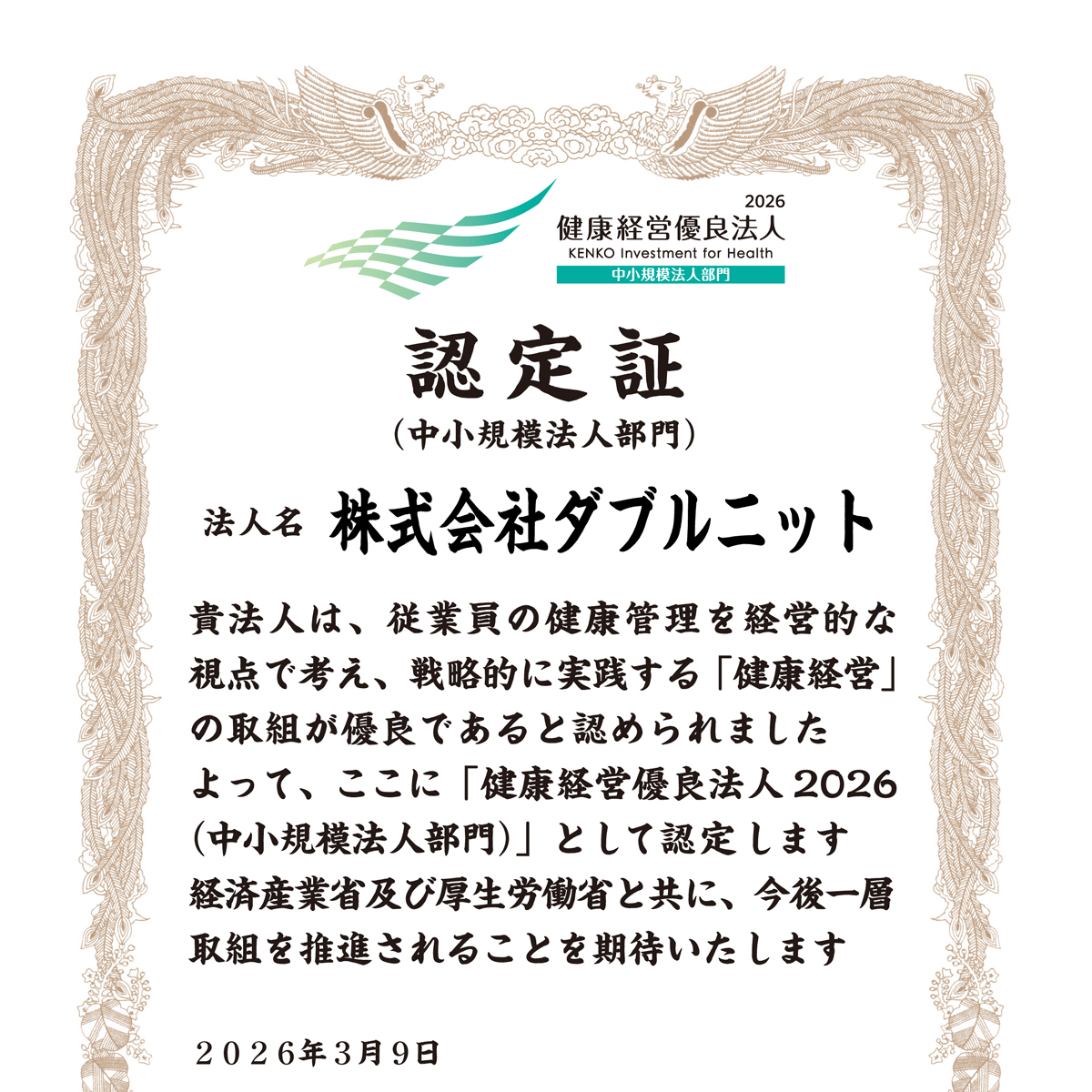 2026
健康経営優良法人
KENKO Investment for Health
中小規模法人部門

認定証
(中小規模法人部門)

法人名 株式会社ダブルニット

貴法人は、従業員の健康管理を経営的な視点で考え、戦略的に実践する「健康経営」の取組が優良であると認められました
よって、ここに「健康経営優良法人2026(中小規模法人部門)」として認定します
経済産業省及び厚生労働省と共に、今後一層取組を推進されることを期待いたします

2026年3月9日